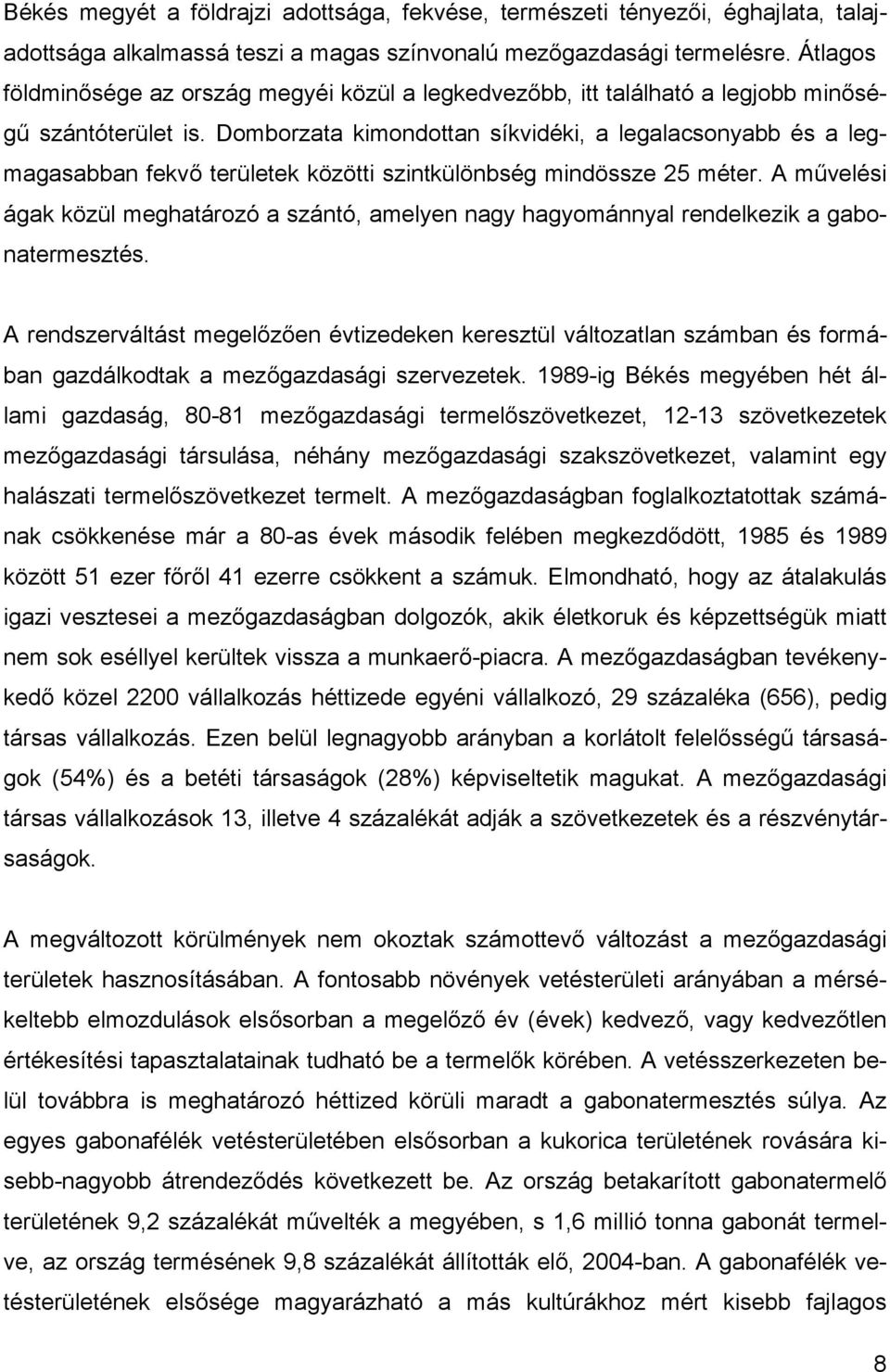 Békés megyét a földrajzi adottsága, fekvése, természeti tényezői, éghajlata, talajadottsága alkalmassá teszi a magas színvonalú mezőgazdasági termelésre. Átlagos földminősége az ország megyéi közül a legkedvezőbb, itt található a legjobb minőségű szántóterület is. Domborzata kimondottan síkvidéki, a legalacsonyabb és a legmagasabban fekvő területek közötti szintkülönbség mindössze 25 méter. A művelési ágak közül meghatározó a szántó, amelyen nagy hagyománnyal rendelkezik a gabonatermesztés.

A rendszerváltást megelőzően évtizedeken keresztül változatlan számban és formában gazdálkodtak a mezőgazdasági szervezetek. 1989-ig Békés megyében hét állami gazdaság, 80-81 mezőgazdasági termelőszövetkezet, 12-13 szövetkezetek mezőgazdasági társulása, néhány mezőgazdasági szakszövetkezet, valamint egy halászati termelőszövetkezet termelt. A mezőgazdaságban foglalkoztatottak számának csökkenése már a 80-as évek második felében megkezdődött, 1985 és 1989 között 51 ezer főről 41 ezerre csökkent a számuk. Elmondható, hogy az átalakulás igazi vesztesei a mezőgazdaságban dolgozók, akik életkoruk és képzettségük miatt nem sok eséllyel kerültek vissza a munkaerő-piacra. A mezőgazdaságban tevékenykedő közel 2200 vállalkozás héttizede egyéni vállalkozó, 29 százaléka (656), pedig társas vállalkozás. Ezen belül legnagyobb arányban a korlátolt felelősségű társaságok (54%) és a betéti társaságok (28%) képviseltetik magukat. A mezőgazdasági társas vállalkozások 13, illetve 4 százalékát adják a szövetkezetek és a részvénytársaságok.

A megváltozott körülmények nem okoztak számottevő változást a mezőgazdasági területek hasznosításában. A fontosabb növények vetésterületi arányában a mérsékeltebb elmozdulások elsősorban a megelőző év (évek) kedvező, vagy kedvezőtlen értékesítési tapasztalatainak tudható be a termelők körében. A vetésszerkezeten belül továbbra is meghatározó héttized körüli maradt a gabonatermesztés súlya. Az egyes gabonafélék vetésterületében elsősorban a kukorica területének rovására kisebb-nagyobb átrendeződés következett be. Az ország betakarított gabonatermelő területének 9,2 százalékát művelték a megyében, s 1,6 millió tonna gabonát termelve, az ország termésének 9,8 százalékát állították elő, 2004-ban. A gabonafélék vetésterületének elsősége magyarázható a más kultúrákhoz mért kisebb fajlagos

8